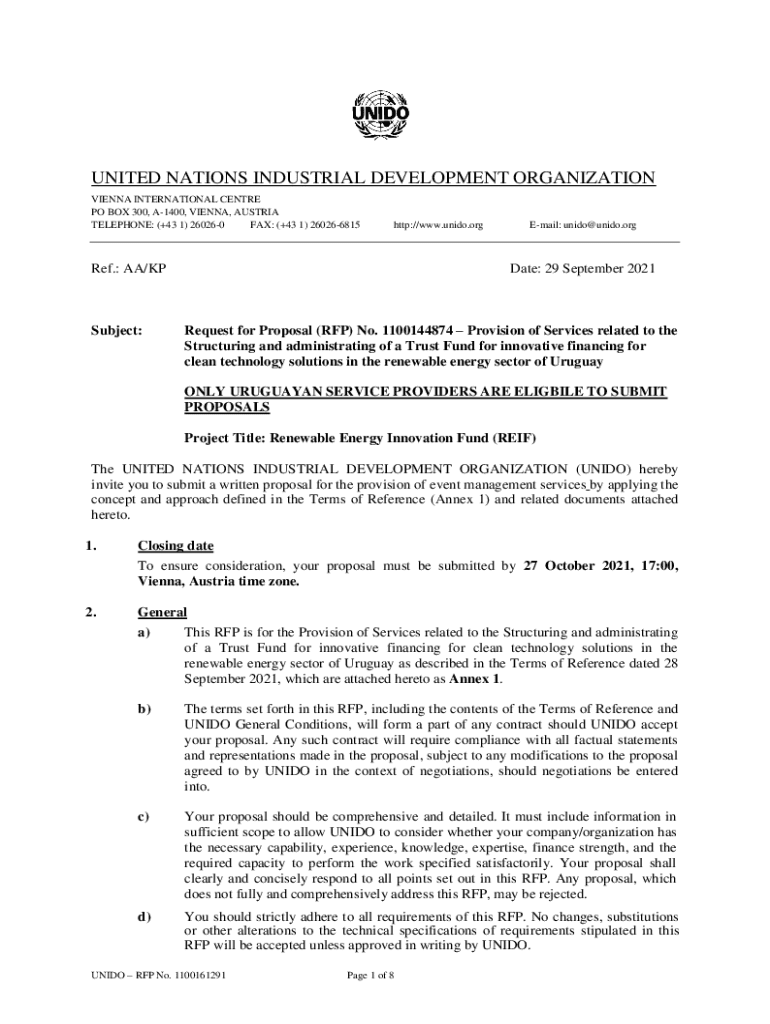 UNIDO

UNITED NATIONS INDUSTRIAL DEVELOPMENT ORGANIZATION

VIENNA INTERNATIONAL CENTRE
PO BOX 300, A-1400, VIENNA, AUSTRIA
TELEPHONE: (+43 1) 26026-0 FAX: (+43 1) 26026-6815 http://www.unido.org E-mail: unido@unido.org

Ref.: AA/KP Date: 29 September 2021

Subject: Request for Proposal (RFP) No. 1100144874 – Provision of Services related to the Structuring and administrating of a Trust Fund for innovative financing for clean technology solutions in the renewable energy sector of Uruguay

ONLY URUGUAYAN SERVICE PROVIDERS ARE ELIGBILE TO SUBMIT PROPOSALS

Project Title: Renewable Energy Innovation Fund (REIF)

The UNITED NATIONS INDUSTRIAL DEVELOPMENT ORGANIZATION (UNIDO) hereby invite you to submit a written proposal for the provision of event management services by applying the concept and approach defined in the Terms of Reference (Annex 1) and related documents attached hereto.

1. Closing date
To ensure consideration, your proposal must be submitted by 27 October 2021, 17:00, Vienna, Austria time zone.

2. General
a) This RFP is for the Provision of Services related to the Structuring and administrating of a Trust Fund for innovative financing for clean technology solutions in the renewable energy sector of Uruguay as described in the Terms of Reference dated 28 September 2021, which are attached hereto as Annex 1.

b) The terms set forth in this RFP, including the contents of the Terms of Reference and UNIDO General Conditions, will form a part of any contract should UNIDO accept your proposal. Any such contract will require compliance with all factual statements and representations made in the proposal, subject to any modifications to the proposal agreed to by UNIDO in the context of negotiations, should negotiations be entered into.

c) Your proposal should be comprehensive and detailed. It must include information in sufficient scope to allow UNIDO to consider whether your company/organization has the necessary capability, experience, knowledge, expertise, finance strength, and the required capacity to perform the work specified satisfactorily. Your proposal shall clearly and concisely respond to all points set out in this RFP. Any proposal, which does not fully and comprehensively address this RFP, may be rejected.

d) You should strictly adhere to all requirements of this RFP. No changes, substitutions or other alterations to the technical specifications of requirements stipulated in this RFP will be accepted unless approved in writing by UNIDO.

UNIDO – RFP No. 1100161291 Page 1 of 8